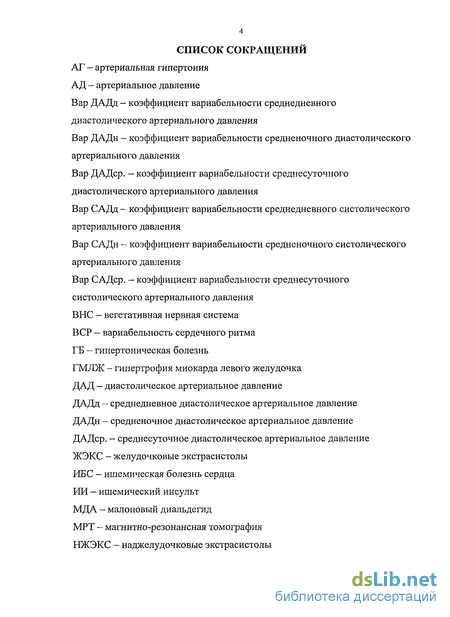 4

СПИСОК СОКРАЩЕНИЙ

АГ – артериальная гипертония

АД – артериальное давление

Вар ДАДд – коэффициент вариабельности среднедневного диастолического артериального давления

Вар ДАДн – коэффициент вариабельности средненочного диастолического артериального давления

Вар ДАДср. – коэффициент вариабельности среднесуточного диастолического артериального давления

Вар САДд – коэффициент вариабельности среднедневного систолического артериального давления

Вар САДн – коэффициент вариабельности средненочного систолического артериального давления

Вар САДср. – коэффициент вариабельности среднесуточного систолического артериального давления

ВНС – вегетативная нервная система

ВСР – вариабельность сердечного ритма

ГБ – гипертоническая болезнь

ГМЛЖ – гипертрофия миокарда левого желудочка

ДАД – диастолическое артериальное давление

ДАДд – среднедневное диастолическое артериальное давление

ДАДн – средненочное диастолическое артериальное давление

ДАДср. – среднесуточное диастолическое артериальное давление

ЖЭКС – желудочковые экстрасистолы

ИБС – ишемическая болезнь сердца

ИИ – ишемический инсульт

МДА – малоновый диальдегид

МРТ – магнитно-резонансная томография

НЖЭКС – наджелудочковые экстрасистолы

dsLib.net
библиотека диссертаций